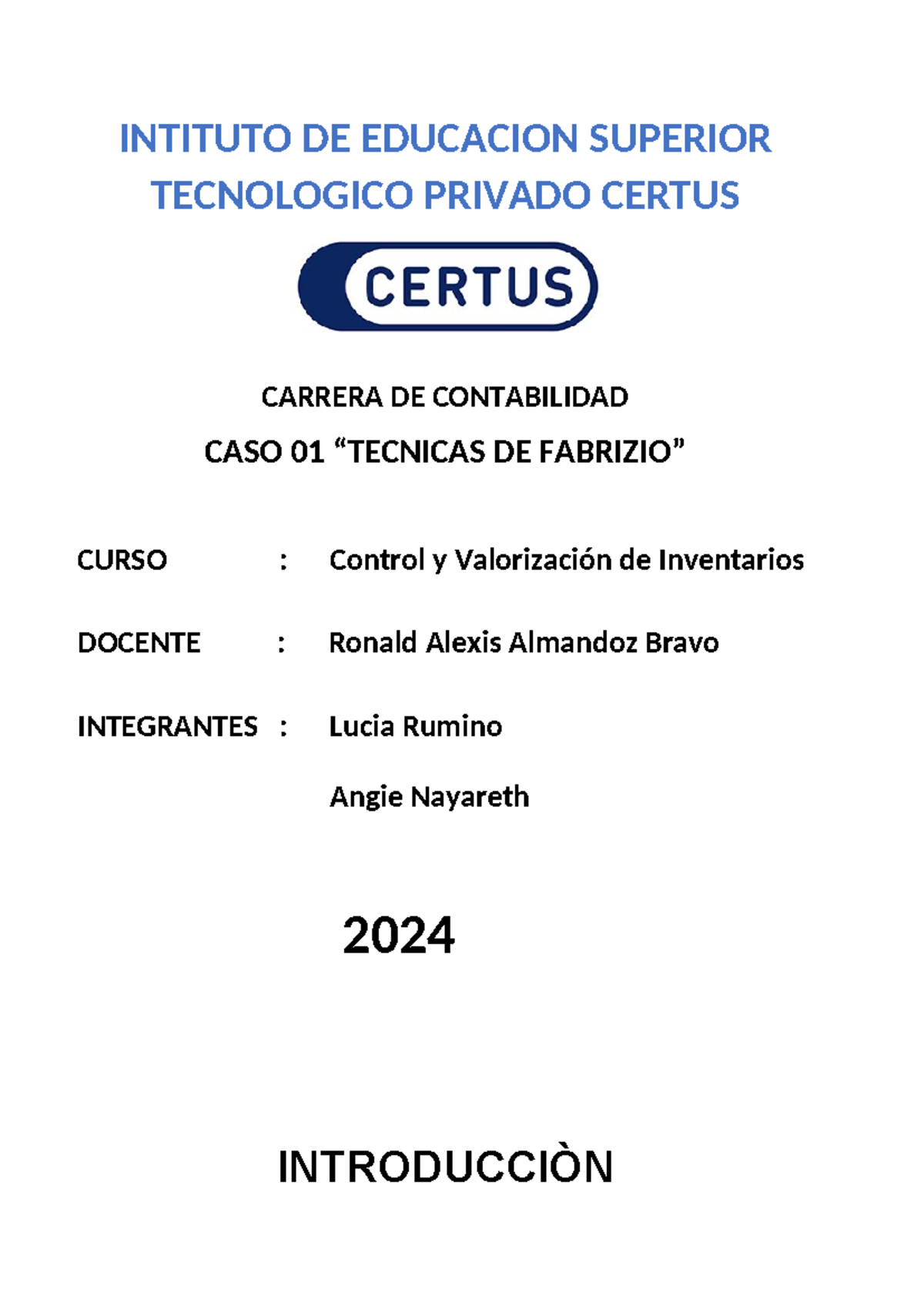 INTITUTO DE EDUCACION SUPERIOR TECNOLOGICO PRIVADO CERTUS

CERTUS

CARRERA DE CONTABILIDAD

CASO 01 “TECNICAS DE FABRIZIO”

CURSO : Control y Valorización de Inventarios

DOCENTE : Ronald Alexis Almandoz Bravo

INTEGRANTES : Lucia Rumino

Angie Nayareth

2024

INTRODUCCIÒN